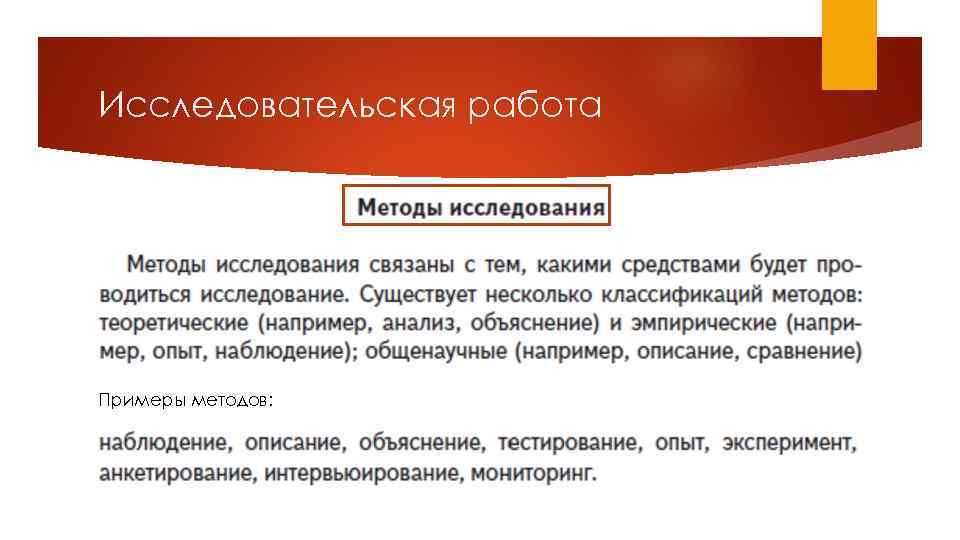 Исследовательская работа

Методы исследования

Методы исследования связаны с тем, какими средствами будет проводиться исследование. Существует несколько классификаций методов: теоретические (например, анализ, объяснение) и эмпирические (например, опыт, наблюдение); общенаучные (например, описание, сравнение)

Примеры методов:

наблюдение, описание, объяснение, тестирование, опыт, эксперимент, анкетирование, интервьюирование, мониторинг.